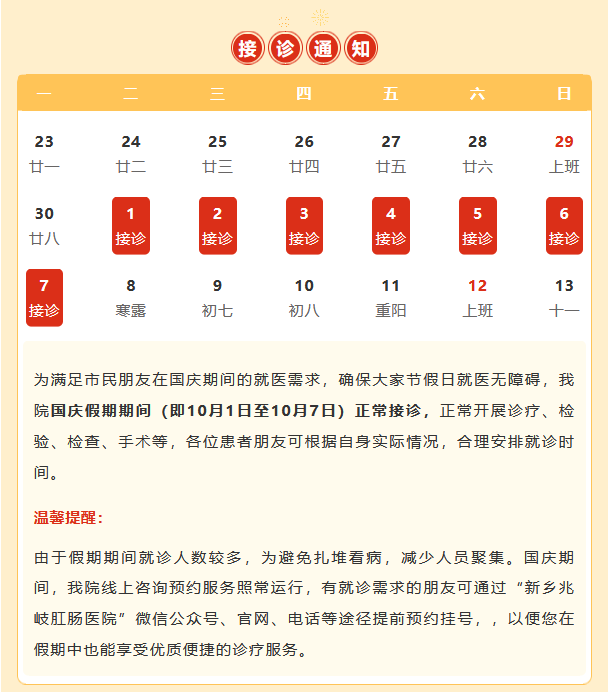 接诊通知

| 一 | 二 | 三 | 四 | 五 | 六 | 日 |
|---|---|---|---|---|---|---|
| 23 廿一 | 24 廿二 | 25 廿三 | 26 廿四 | 27 廿五 | 28 廿六 | 29 上班 |
| 30 廿八 | 1 接诊 | 2 接诊 | 3 接诊 | 4 接诊 | 5 接诊 | 6 接诊 |
| 7 接诊 | 8 寒露 | 9 初七 | 10 初八 | 11 重阳 | 12 上班 | 13 十一 |

为满足市民朋友在国庆期间的就医需求，确保大家节假日就医无障碍，我院国庆假期期间（即10月1日至10月7日）正常接诊，正常开展诊疗、检验、检查、手术等，各位患者朋友可根据自身实际情况，合理安排就诊时间。

温馨提醒：

由于假期期间就诊人数较多，为避免扎堆看病，减少人员聚集。国庆期间，我院线上咨询预约服务照常运行，有就诊需求的朋友可通过“新乡兆岐肛肠医院”微信公众号、官网、电话等途径提前预约挂号，，以便您在假期中也能享受优质便捷的诊疗服务。